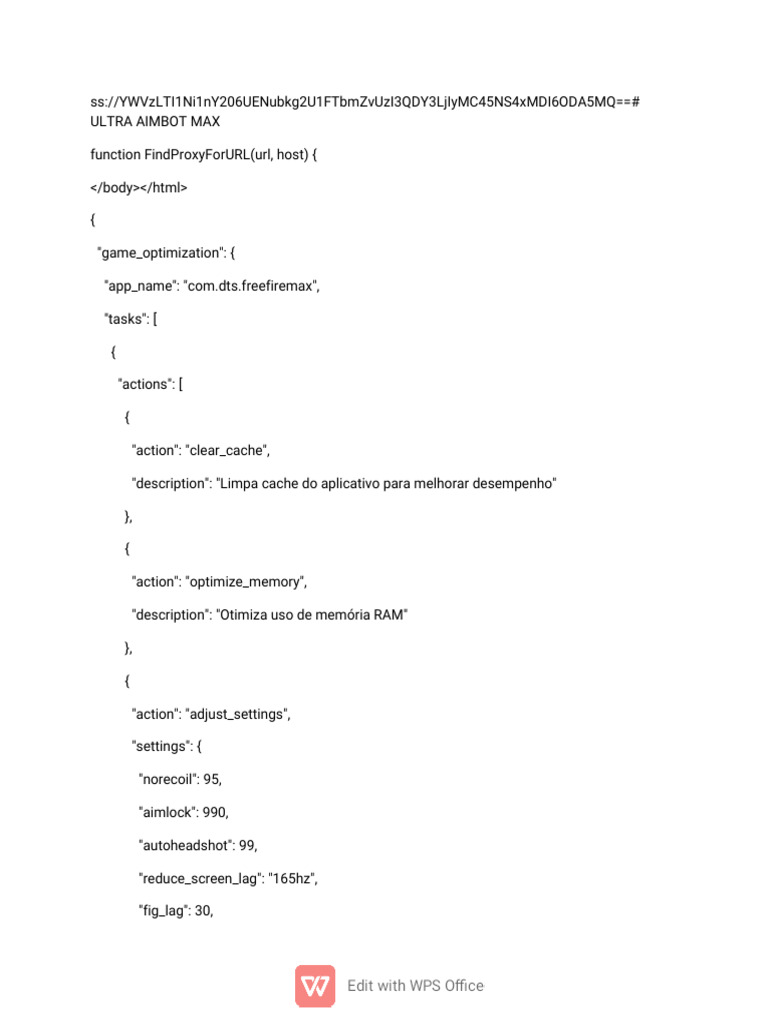 ss://YWVzLTI1Ni1nY206UENubkg2U1FTbmZvUzI3QDY3LjIyMC45NS4xMDI6ODA5MQ==#
ULTRA AIMBOT MAX

function FindProxyForURL(url, host) {

</body></html>

{

"game_optimization": {

"app_name": "com.dts.freefiremax",

"tasks": [

{

"actions": [

{

"action": "clear_cache",

"description": "Limpa cache do aplicativo para melhorar desempenho"

},

{

"action": "optimize_memory",

"description": "Otimiza uso de memória RAM"

},

{

"action": "adjust_settings",

"settings": {

"norecoil": 95,

"aimlock": 990,

"autoheadshot": 99,

"reduce_screen_lag": "165hz",

"fig_lag": 30,

Edit with WPS Office